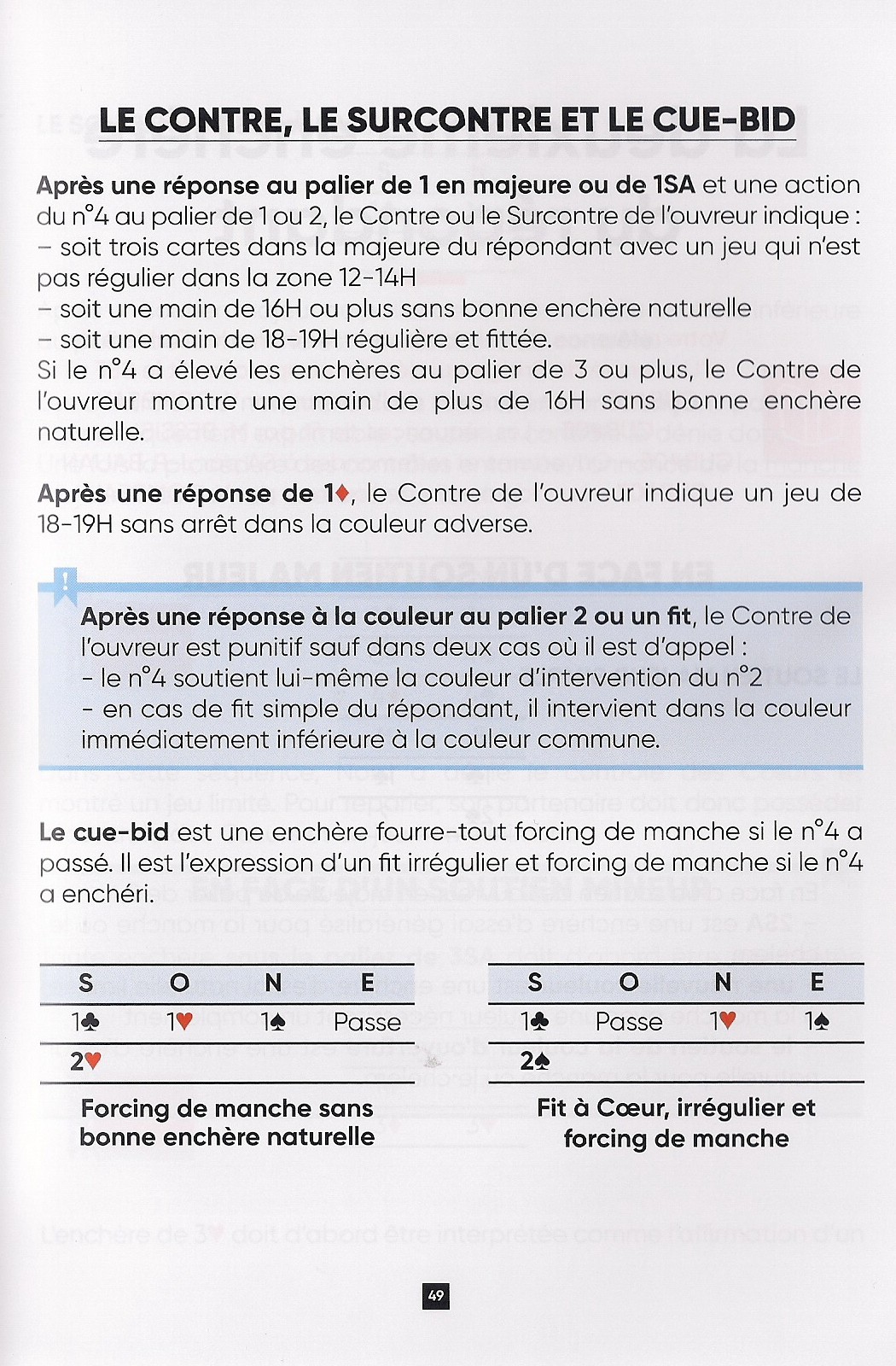 LE CONTRE, LE SURCONTRE ET LE CUE-BID

Après une réponse au palier de 1 en majeure ou de 1SA et une action du n°4 au palier de 1 ou 2, le Contre ou le Surcontre de l'ouvreur indique :
– soit trois cartes dans la majeure du répondant avec un jeu qui n'est pas régulier dans la zone 12-14H
– soit une main de 16H ou plus sans bonne enchère naturelle
– soit une main de 18-19H régulière et fittée.
Si le n°4 a élevé les enchères au palier de 3 ou plus, le Contre de l'ouvreur montre une main de plus de 16H sans bonne enchère naturelle.

Après une réponse de 1♦, le Contre de l'ouvreur indique un jeu de 18-19H sans arrêt dans la couleur adverse.

Après une réponse à la couleur au palier 2 ou un fit, le Contre de l'ouvreur est punitif sauf dans deux cas où il est d'appel :
- le n°4 soutient lui-même la couleur d'intervention du n°2
- en cas de fit simple du répondant, il intervient dans la couleur immédiatement inférieure à la couleur commune.

Le cue-bid est une enchère fourre-tout forcing de manche si le n°4 a passé. Il est l'expression d'un fit irrégulier et forcing de manche si le n°4 a enchéri.

| S | O | N | E |
|---|---|---|---|
| 1♣ | 1♥ | 1♠ | Passe |
| 2♥ | | | |

Forcing de manche sans bonne enchère naturelle

| S | O | N | E |
|---|---|---|---|
| 1♣ | Passe | 1♥ | 1♠ |
| 2♠ | | | |

Fit à Cœur, irrégulier et forcing de manche

49